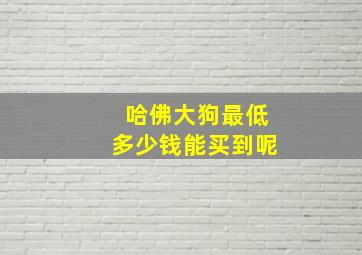 哈佛大狗最低
多少钱能买到呢